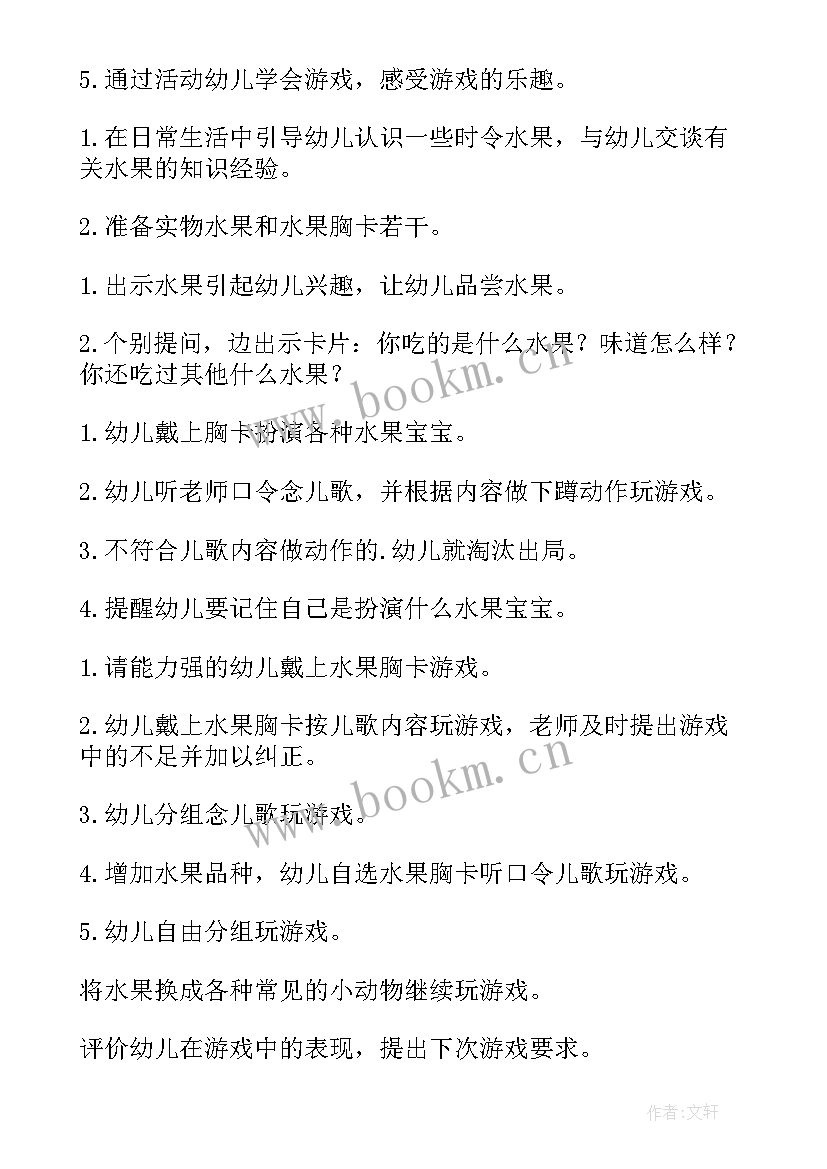 5.通过活动幼儿学会游戏，感受游戏的乐趣。

1.在日常生活中引导幼儿认识一些时令水果，与幼儿交谈有关水果的知识经验。

2.准备实物水果和水果胸卡若干。

1.出示水果引起幼儿兴趣，让幼儿品尝水果。

2.个别提问，边出示卡片：你吃的是什么水果？味道怎么样？你还吃过其他什么水果？

1.幼儿戴上胸卡扮演各种水果宝宝。

2.幼儿听老师口令念儿歌，并根据内容做下蹲动作玩游戏。

3.不符合儿歌内容做动作的.幼儿就淘汰出局。

4.提醒幼儿要记住自己是扮演什么水果宝宝。

1.请能力强的幼儿戴上水果胸卡游戏。

2.幼儿戴上水果胸卡按儿歌内容玩游戏，老师及时提出游戏中的不足并加以纠正。

3.幼儿分组念儿歌玩游戏。

4.增加水果品种，幼儿自选水果胸卡听口令儿歌玩游戏。

5.幼儿自由分组玩游戏。

将水果换成各种常见的小动物继续玩游戏。

评价幼儿在游戏中的表现，提出下次游戏要求。

www.bookm.cn

www.bookm.cn

作者:文轩